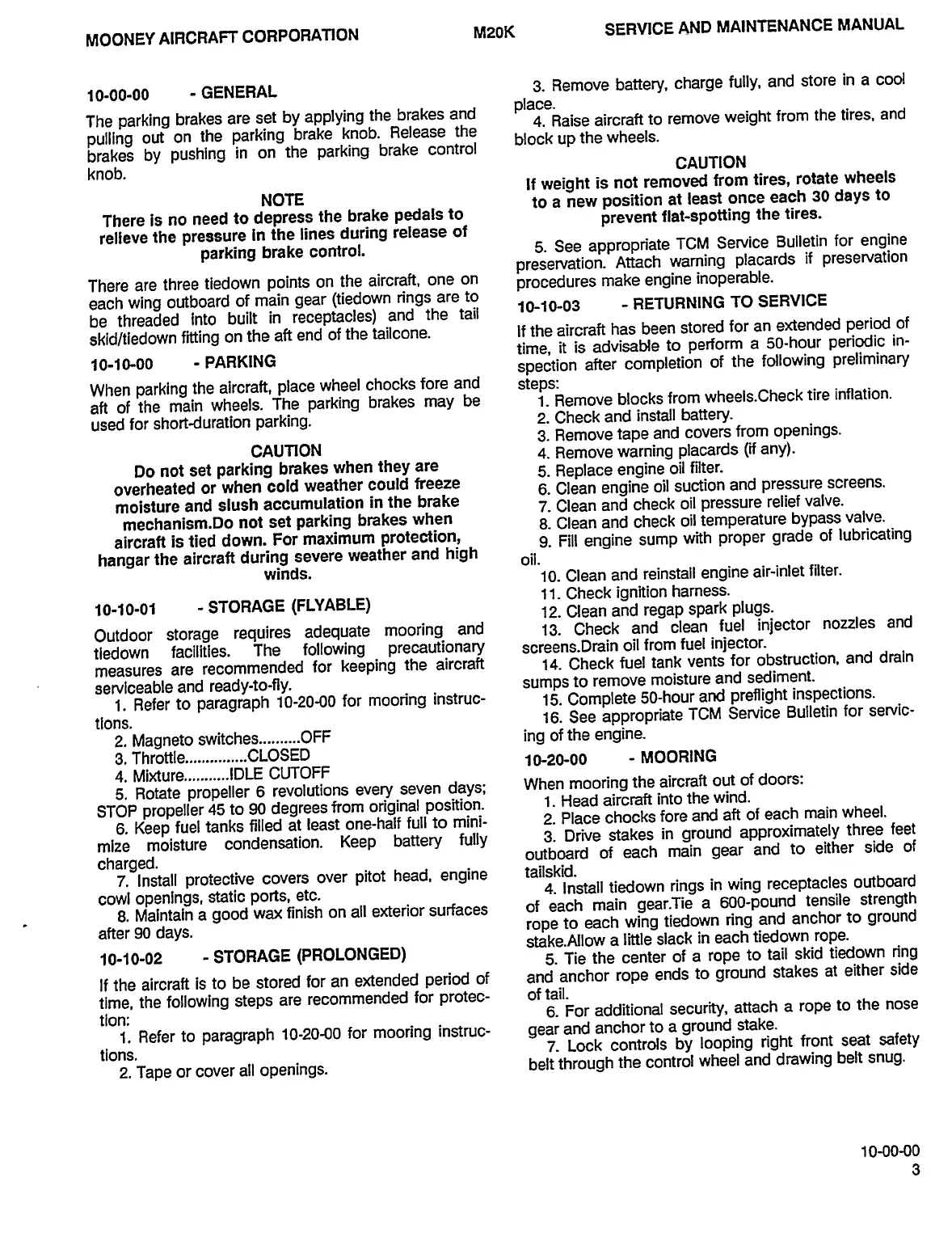 MOONEY AIRCRAFT CORPORATION M20K SERVICE AND MAINTENANCE MANUAL

10-00-00 - GENERAL

The parking brakes are set by applying the brakes and pulling out on the parking brake knob. Release the brakes by pushing in on the parking brake control knob.

NOTE
There is no need to depress the brake pedals to relieve the pressure in the lines during release of parking brake control.

There are three tiedown points on the aircraft, one on each wing outboard of main gear (tiedown rings are to be threaded into built in receptacles) and the tail skid/tiedown fitting on the aft end of the tailcone.

10-10-00 - PARKING

When parking the aircraft, place wheel chocks fore and aft of the main wheels. The parking brakes may be used for short-duration parking.

CAUTION
Do not set parking brakes when they are overheated or when cold weather could freeze moisture and slush accumulation in the brake mechanism.Do not set parking brakes when aircraft is tied down. For maximum protection, hangar the aircraft during severe weather and high winds.

10-10-01 - STORAGE (FLYABLE)

Outdoor storage requires adequate mooring and tiedown facilities. The following precautionary measures are recommended for keeping the aircraft serviceable and ready-to-fly.
1. Refer to paragraph 10-20-00 for mooring instructions.
2. Magneto switches..........OFF
3. Throttle...............CLOSED
4. Mixture...........IDLE CUTOFF
5. Rotate propeller 6 revolutions every seven days; STOP propeller 45 to 90 degrees from original position.
6. Keep fuel tanks filled at least one-half full to minimize moisture condensation. Keep battery fully charged.
7. Install protective covers over pitot head, engine cowl openings, static ports, etc.
8. Maintain a good wax finish on all exterior surfaces after 90 days.

10-10-02 - STORAGE (PROLONGED)

If the aircraft is to be stored for an extended period of time, the following steps are recommended for protection:
1. Refer to paragraph 10-20-00 for mooring instructions.
2. Tape or cover all openings.
3. Remove battery, charge fully, and store in a cool place.
4. Raise aircraft to remove weight from the tires, and block up the wheels.

CAUTION
If weight is not removed from tires, rotate wheels to a new position at least once each 30 days to prevent flat-spotting the tires.

5. See appropriate TCM Service Bulletin for engine preservation. Attach warning placards if preservation procedures make engine inoperable.

10-10-03 - RETURNING TO SERVICE

If the aircraft has been stored for an extended period of time, it is advisable to perform a 50-hour periodic inspection after completion of the following preliminary steps:
1. Remove blocks from wheels.Check tire inflation.
2. Check and install battery.
3. Remove tape and covers from openings.
4. Remove warning placards (if any).
5. Replace engine oil filter.
6. Clean engine oil suction and pressure screens.
7. Clean and check oil pressure relief valve.
8. Clean and check oil temperature bypass valve.
9. Fill engine sump with proper grade of lubricating oil.
10. Clean and reinstall engine air-inlet filter.
11. Check ignition harness.
12. Clean and regap spark plugs.
13. Check and clean fuel injector nozzles and screens.Drain oil from fuel injector.
14. Check fuel tank vents for obstruction, and drain sumps to remove moisture and sediment.
15. Complete 50-hour and preflight inspections.
16. See appropriate TCM Service Bulletin for servicing of the engine.

10-20-00 - MOORING

When mooring the aircraft out of doors:
1. Head aircraft into the wind.
2. Place chocks fore and aft of each main wheel.
3. Drive stakes in ground approximately three feet outboard of each main gear and to either side of tailskid.
4. Install tiedown rings in wing receptacles outboard of each main gear.Tie a 600-pound tensile strength rope to each wing tiedown ring and anchor to ground stake.Allow a little slack in each tiedown rope.
5. Tie the center of a rope to tail skid tiedown ring and anchor rope ends to ground stakes at either side of tail.
6. For additional security, attach a rope to the nose gear and anchor to a ground stake.
7. Lock controls by looping right front seat safety belt through the control wheel and drawing belt snug.

10-00-00
3